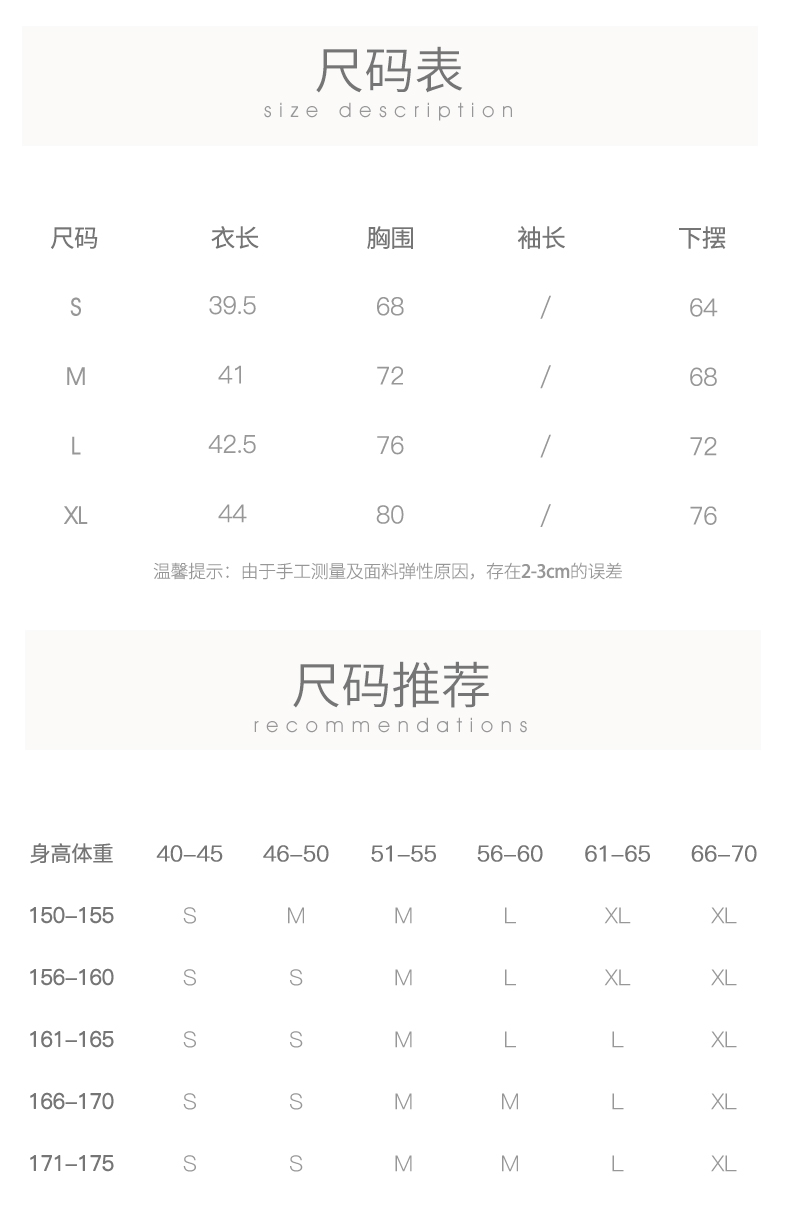 尺码表
size description

| 尺码 | 衣长 | 胸围 | 袖长 | 下摆 |
|---|---|---|---|---|
| S | 39.5 | 68 | / | 64 |
| M | 41 | 72 | / | 68 |
| L | 42.5 | 76 | / | 72 |
| XL | 44 | 80 | / | 76 |

温馨提示：由于手工测量及面料弹性原因，存在2-3cm的误差

尺码推荐
recommendations

| 身高体重 | 40–45 | 46–50 | 51–55 | 56–60 | 61–65 | 66–70 |
|---|---|---|---|---|---|---|
| 150–155 | S | M | M | L | XL | XL |
| 156–160 | S | S | M | L | XL | XL |
| 161–165 | S | S | M | L | L | XL |
| 166–170 | S | S | M | M | L | XL |
| 171–175 | S | S | M | M | L | XL |